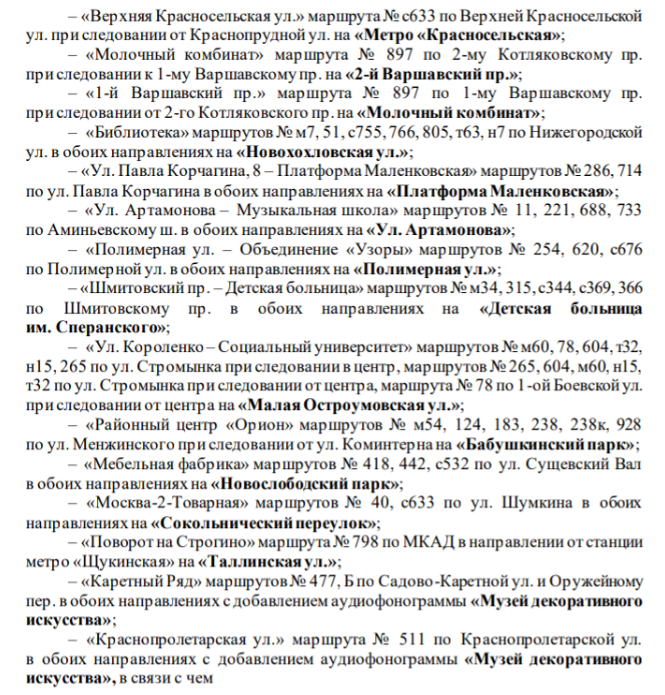 – «Верхняя Красносельская ул.» маршрута № с633 по Верхней Красносельской ул. при следовании от Краснопрудной ул. на «Метро «Красносельская»;

– «Молочный комбинат» маршрута № 897 по 2-му Котляковскому пр. при следовании к 1-му Варшавскому пр. на «2-й Варшавский пр.»;

– «1-й Варшавский пр.» маршрута № 897 по 1-му Варшавскому пр. при следовании от 2-го Котляковского пр. на «Молочный комбинат»;

– «Библиотека» маршрутов № м7, 51, с755, 766, 805, т63, н7 по Нижегородской ул. в обоих направлениях на «Новохохловская ул.»;

– «Ул. Павла Корчагина, 8 – Платформа Маленковская» маршрутов № 286, 714 по ул. Павла Корчагина в обоих направлениях на «Платформа Маленковская»;

– «Ул. Артамонова – Музыкальная школа» маршрутов № 11, 221, 688, 733 по Аминьевскому ш. в обоих направлениях на «Ул. Артамонова»;

– «Полимерная ул. – Объединение «Узоры» маршрутов № 254, 620, с676 по Полимерной ул. в обоих направлениях на «Полимерная ул.»;

– «Шмитовский пр. – Детская больница» маршрутов № м34, 315, с344, с369, 366 по Шмитовскому пр. в обоих направлениях на «Детская больница им. Сперанского»;

– «Ул. Короленко – Социальный университет» маршрутов № м60, 78, 604, т32, н15, 265 по ул. Стромынка при следовании в центр, маршрутов № 265, 604, м60, н15, т32 по ул. Стромынка при следовании от центра, маршрута № 78 по 1-ой Боевской ул. при следовании от центра на «Малая Остроумовская ул.»;

– «Районный центр «Орион» маршрутов № м54, 124, 183, 238, 238к, 928 по ул. Менжинского при следовании от ул. Коминтерна на «Бабушкинский парк»;

– «Мебельная фабрика» маршрутов № 418, 442, с532 по ул. Сущевский Вал в обоих направлениях на «Новослободский парк»;

– «Москва-2-Товарная» маршрутов № 40, с633 по ул. Шумкина в обоих направлениях на «Сокольнический переулок»;

– «Поворот на Строгино» маршрута № 798 по МКАД в направлении от станции метро «Щукинская» на «Таллинская ул.»;

– «Каретный Ряд» маршрутов № 477, Б по Садово-Каретной ул. и Оружейному пер. в обоих направлениях с добавлением аудиофонограммы «Музей декоративного искусства»;

– «Краснопролетарская ул.» маршрута № 511 по Краснопролетарской ул. в обоих направлениях с добавлением аудиофонограммы «Музей декоративного искусства», в связи с чем